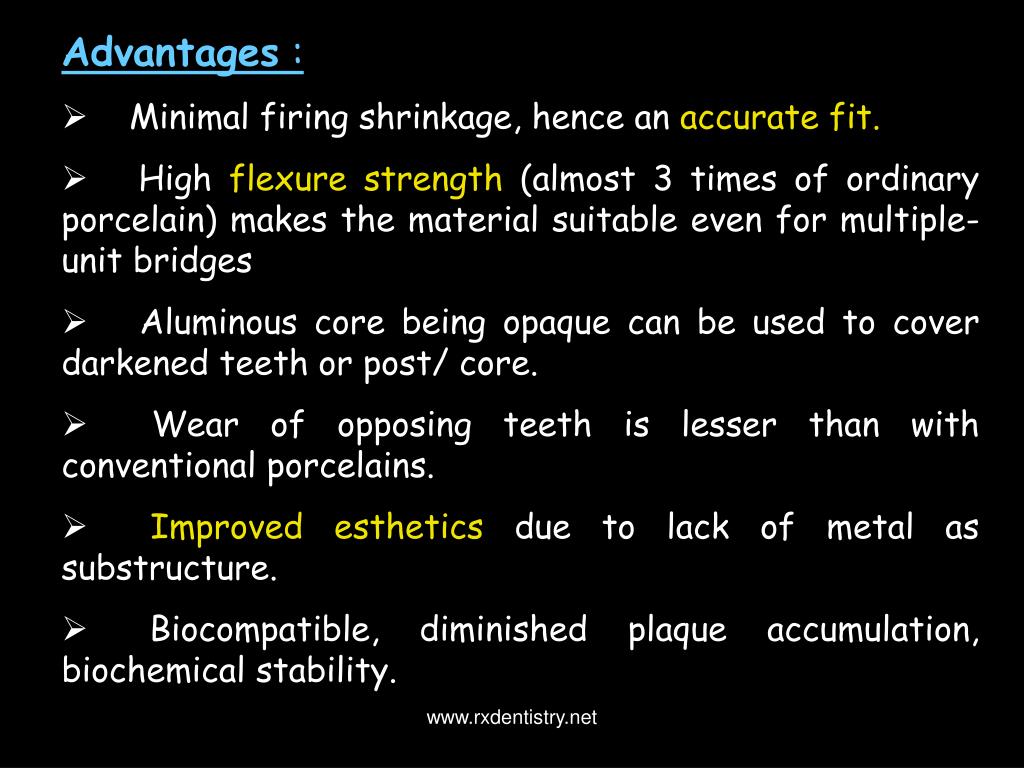 Advantages :

➢ Minimal firing shrinkage, hence an accurate fit.

➢ High flexure strength (almost 3 times of ordinary porcelain) makes the material suitable even for multiple-unit bridges

➢ Aluminous core being opaque can be used to cover darkened teeth or post/ core.

➢ Wear of opposing teeth is lesser than with conventional porcelains.

➢ Improved esthetics due to lack of metal as substructure.

➢ Biocompatible, diminished plaque accumulation, biochemical stability.

www.rxdentistry.net